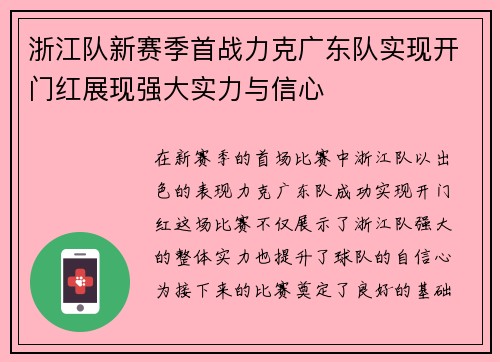 浙江队新赛季首战力克广东队实现开门红展现强大实力与信心

在新赛季的首场比赛中浙江队以出色的表现力克广东队成功实现开门红这场比赛不仅展示了浙江队强大的整体实力也提升了球队的自信心为接下来的比赛奠定了良好的基础